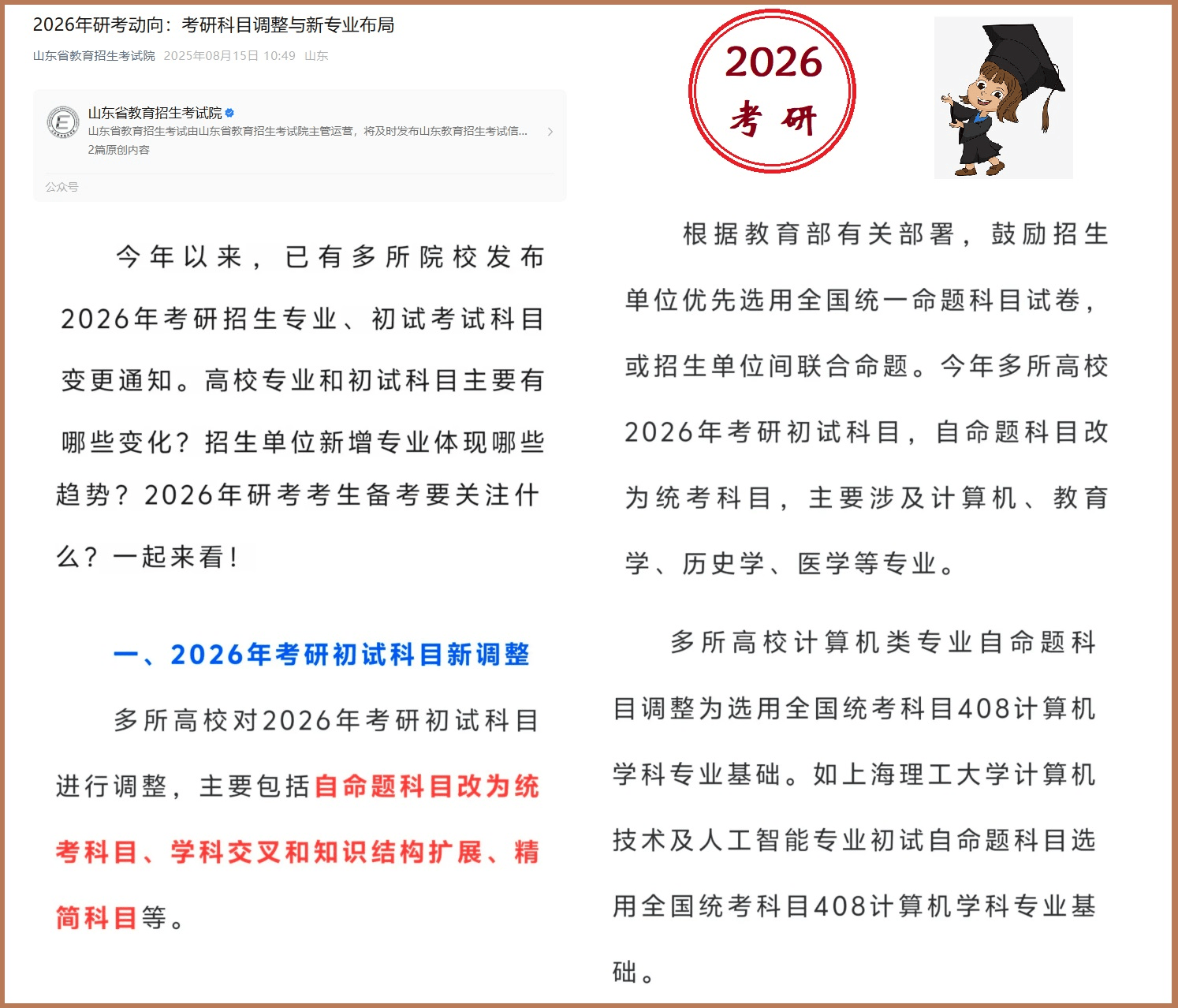 2026年研考动向：考研科目调整与新专业布局

山东省教育招生考试院 2025年08月15日 10:49 山东

山东省教育招生考试院
山东省教育招生考试由山东省教育招生考试院主管运营，将及时发布山东教育招生考试信...
2篇原创内容

公众号

今年以来，已有多所院校发布2026年考研招生专业、初试考试科目变更通知。高校专业和初试科目主要有哪些变化？招生单位新增专业体现哪些趋势？2026年研考考生备考要关注什么？一起来看！

一、2026年考研初试科目新调整

多所高校对2026年考研初试科目进行调整，主要包括自命题科目改为统考科目、学科交叉和知识结构扩展、精简科目等。

2026
考 研

根据教育部有关部署，鼓励招生单位优先选用全国统一命题科目试卷，或招生单位间联合命题。今年多所高校2026年考研初试科目，自命题科目改为统考科目，主要涉及计算机、教育学、历史学、医学等专业。

多所高校计算机类专业自命题科目调整为选用全国统考科目408计算机学科专业基础。如上海理工大学计算机技术及人工智能专业初试自命题科目选用全国统考科目408计算机学科专业基础。